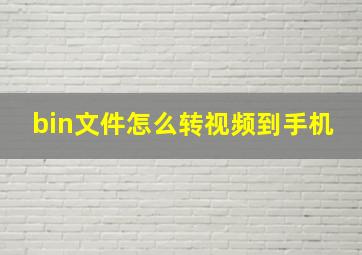 bin文件怎么转视频到手机